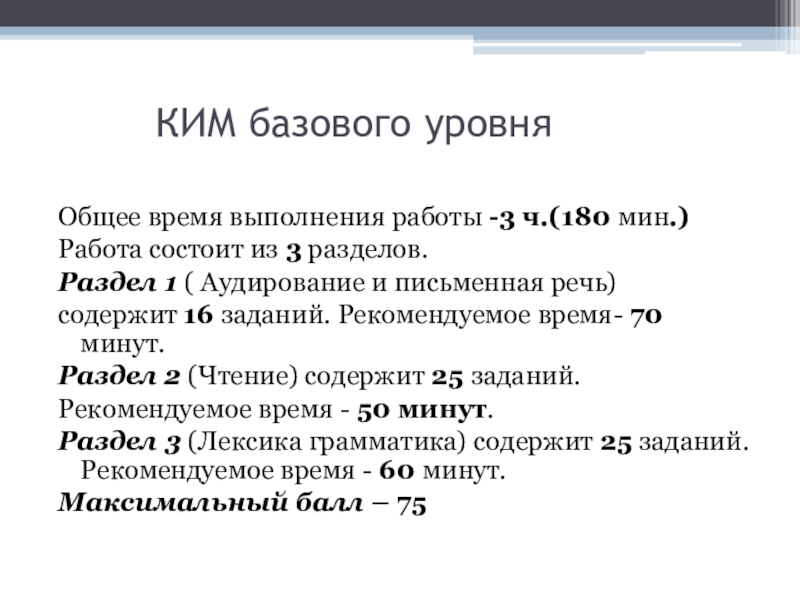 КИМ базового уровня

Общее время выполнения работы -3 ч.(180 мин.)
Работа состоит из 3 разделов.
Раздел 1 ( Аудирование и письменная речь) содержит 16 заданий. Рекомендуемое время- 70 минут.
Раздел 2 (Чтение) содержит 25 заданий.
Рекомендуемое время - 50 минут.
Раздел 3 (Лексика грамматика) содержит 25 заданий. Рекомендуемое время - 60 минут.
Максимальный балл – 75